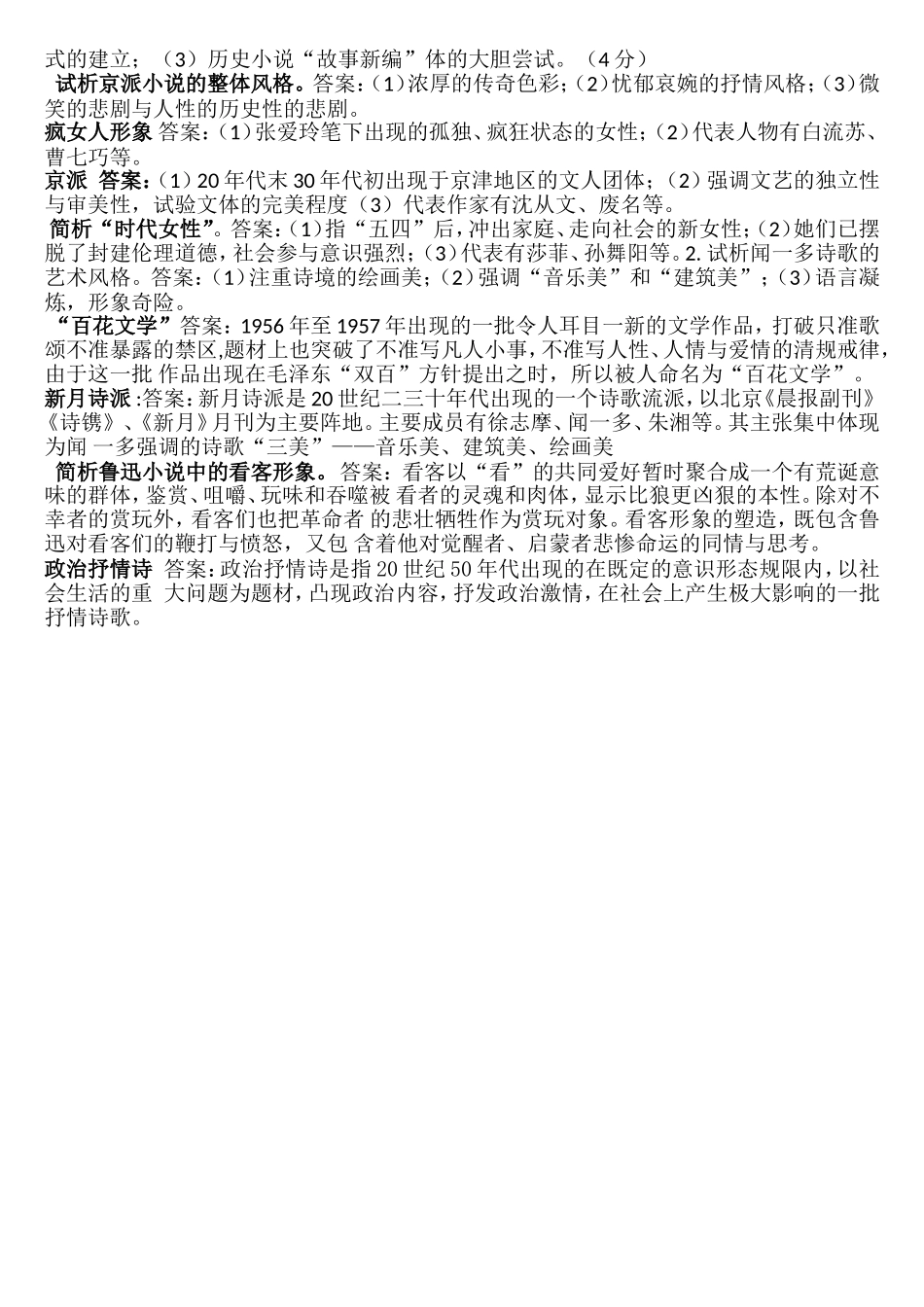 式的建立；（3）历史小说“故事新编”体的大胆尝试。（4分）

试析京派小说的整体风格。答案：(1)浓厚的传奇色彩；(2)忧郁哀婉的抒情风格；(3)微笑的悲剧与人性的历史性的悲剧。

疯女人形象 答案：(1)张爱玲笔下出现的孤独、疯狂状态的女性；(2)代表人物有白流苏、曹七巧等。

京派 答案：（1）20年代末30年代初出现于京津地区的文人团体；（2）强调文艺的独立性与审美性，试验文体的完美程度（3）代表作家有沈从文、废名等。

简析“时代女性”。答案：(1)指“五四”后，冲出家庭、走向社会的新女性；(2)她们已摆脱了封建伦理道德，社会参与意识强烈；(3)代表有莎菲、孙舞阳等。2.试析闻一多诗歌的艺术风格。答案：(1)注重诗境的绘画美；(2)强调“音乐美”和“建筑美”；(3)语言凝炼，形象奇险。

“百花文学”答案：1956年至1957年出现的一批令人耳目一新的文学作品，打破只准歌颂不准暴露的禁区,题材上也突破了不准写凡人小事，不准写人性、人情与爱情的清规戒律，由于这一批 作品出现在毛泽东“双百”方针提出之时，所以被人命名为“百花文学”。

新月诗派 :答案：新月诗派是20世纪二三十年代出现的一个诗歌流派，以北京《晨报副刊》《诗镌》、《新月》月刊为主要阵地。主要成员有徐志摩、闻一多、朱湘等。其主张集中体现为闻 一多强调的诗歌“三美”——音乐美、建筑美、绘画美

简析鲁迅小说中的看客形象。答案：看客以“看”的共同爱好暂时聚合成一个有荒诞意味的群体，鉴赏、咀嚼、玩味和吞噬被 看者的灵魂和肉体，显示比狼更凶狠的本性。除对不幸者的赏玩外，看客们也把革命者 的悲壮牺牲作为赏玩对象。看客形象的塑造，既包含鲁迅对看客们的鞭打与愤怒，又包 含着他对觉醒者、启蒙者悲惨命运的同情与思考。

政治抒情诗 答案：政治抒情诗是指20世纪50年代出现的在既定的意识形态规限内，以社会生活的重 大问题为题材，凸现政治内容，抒发政治激情，在社会上产生极大影响的一批抒情诗歌。